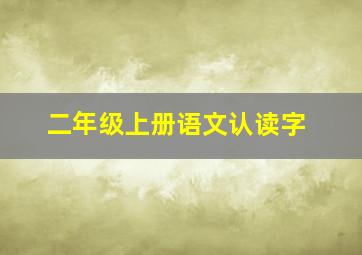 二年级上册语文认读字